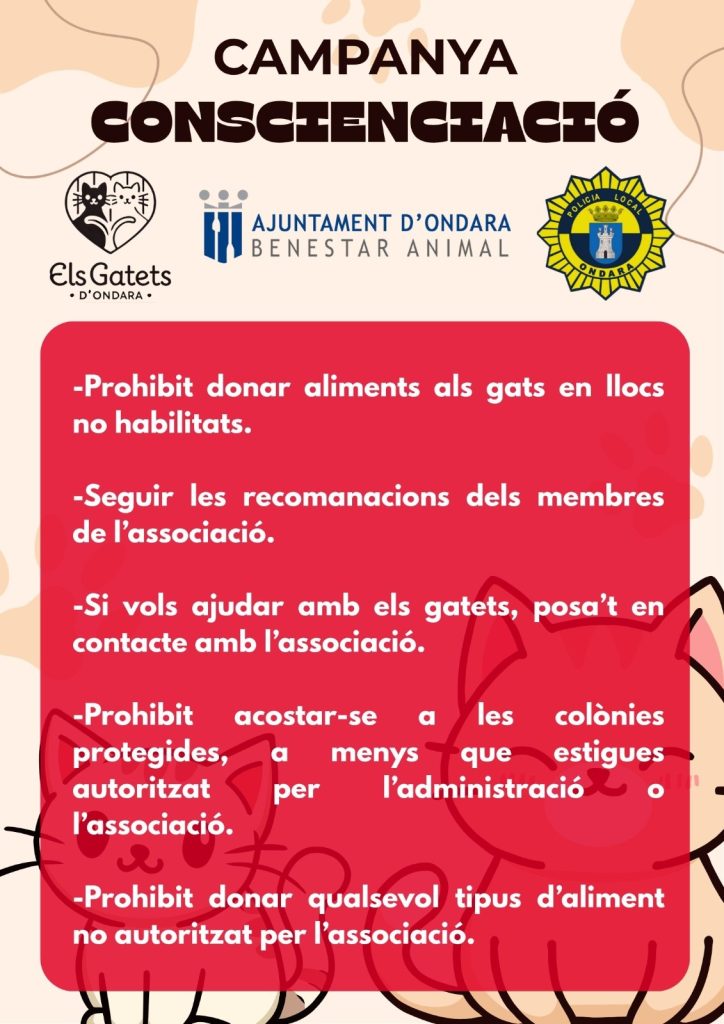 CAMPANYA
CONSCIENCIACIÓ

Els Gatets
• D'ONDARA •

AJUNTAMENT D'ONDARA
BENESTAR ANIMAL

POLICIA LOCAL
ONDARA

-Prohibit donar aliments als gats en llocs no habilitats.

-Seguir les recomanacions dels membres de l'associació.

-Si vols ajudar amb els gatets, posa't en contacte amb l'associació.

-Prohibit acostar-se a les colònies protegides, a menys que estigues autoritzat per l'administració o l'associació.

-Prohibit donar qualsevol tipus d'aliment no autoritzat per l'associació.